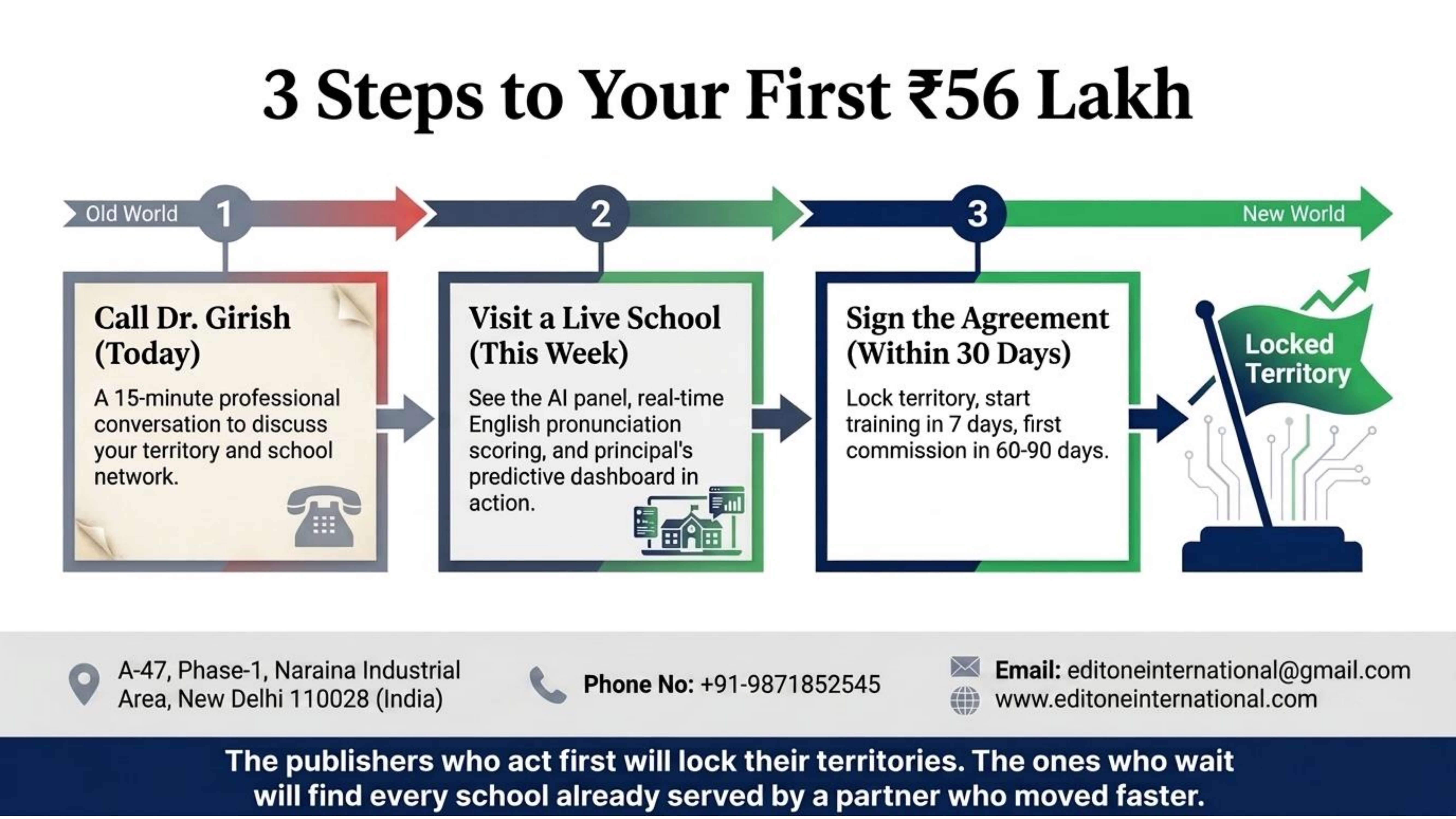 3 Steps to Your First ₹56 Lakh

Old World 1 2 3 New World

Call Dr. Girish (Today)

A 15-minute professional conversation to discuss your territory and school network.

Visit a Live School (This Week)

See the AI panel, real-time English pronunciation scoring, and principal's predictive dashboard in action.

Sign the Agreement (Within 30 Days)

Lock territory, start training in 7 days, first commission in 60-90 days.

Locked Territory

A-47, Phase-1, Naraina Industrial Area, New Delhi 110028 (India)

Phone No: +91-9871852545

Email: editoneinternational@gmail.com
www.editoneinternational.com

The publishers who act first will lock their territories. The ones who wait will find every school already served by a partner who moved faster.